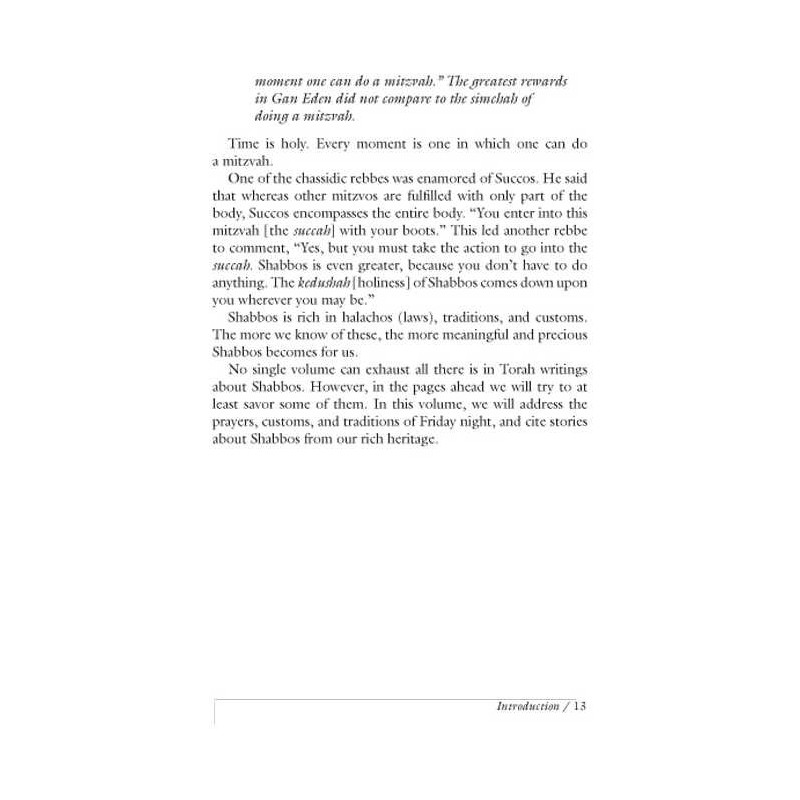 moment one can do a mitzvah." The greatest rewards in Gan Eden did not compare to the simchah of doing a mitzvah.

Time is holy. Every moment is one in which one can do a mitzvah.

One of the chassidic rebbes was enamored of Succos. He said that whereas other mitzvos are fulfilled with only part of the body, Succos encompasses the entire body. "You enter into this mitzvah [the succah] with your boots." This led another rebbe to comment, "Yes, but you must take the action to go into the succah. Shabbos is even greater, because you don't have to do anything. The kedushah [holiness] of Shabbos comes down upon you wherever you may be."

Shabbos is rich in halachos (laws), traditions, and customs. The more we know of these, the more meaningful and precious Shabbos becomes for us.

No single volume can exhaust all there is in Torah writings about Shabbos. However, in the pages ahead we will try to at least savor some of them. In this volume, we will address the prayers, customs, and traditions of Friday night, and cite stories about Shabbos from our rich heritage.

Introduction / 13